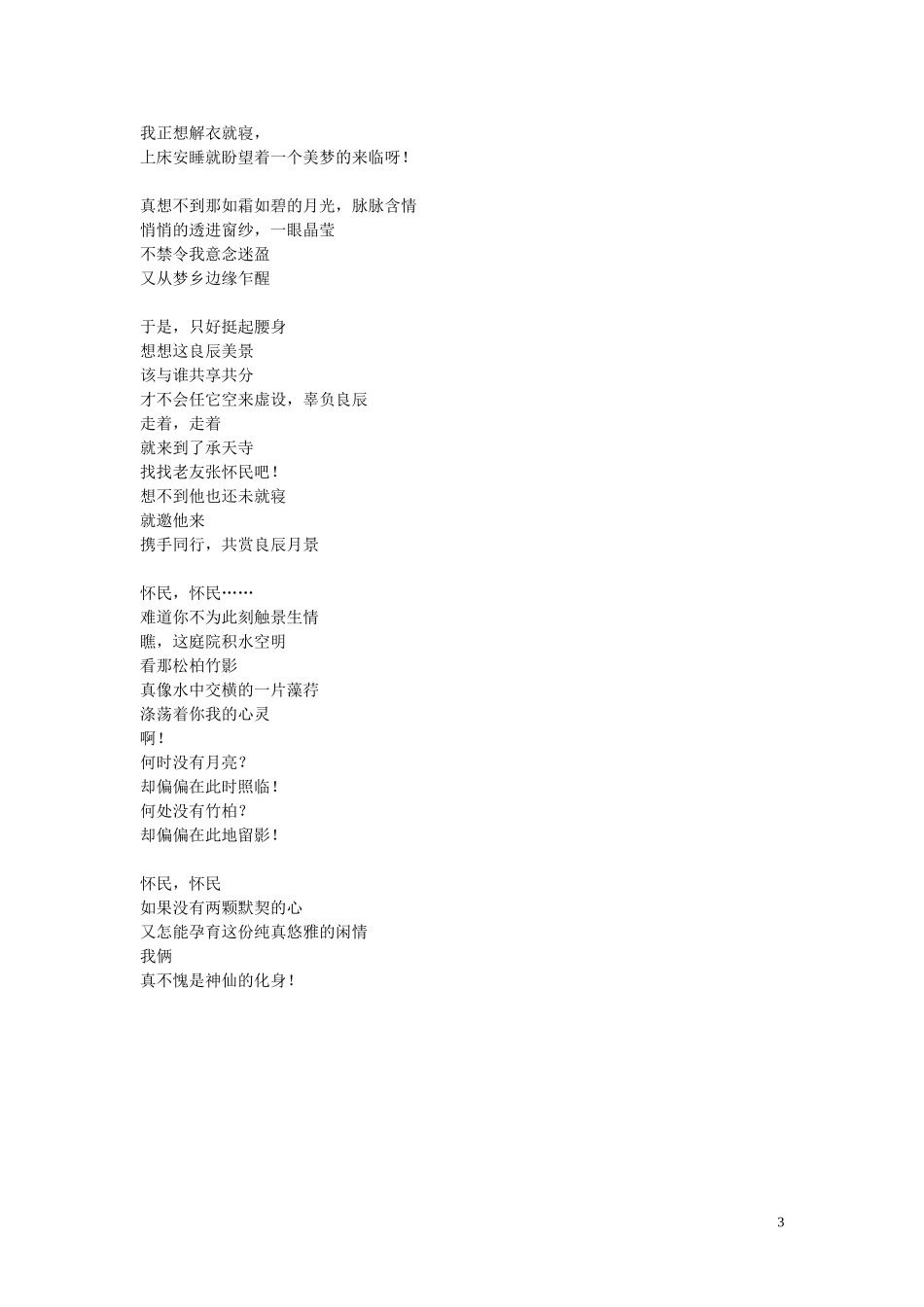 我正想解衣就寝，
上床安睡就盼望着一个美梦的来临呀！

真想不到那如霜如碧的月光，脉脉含情
悄悄的透进窗纱，一眼晶莹
不禁令我意念迷盈
又从梦乡边缘乍醒

于是，只好挺起腰身
想想这良辰美景
该与谁共享共分
才不会任它空来虚设，辜负良辰
走着，走着
就来到了承天寺
找找老友张怀民吧！
想不到他也还未就寝
就邀他来
携手同行，共赏良辰月景

怀民，怀民……
难道你不为此刻触景生情
瞧，这庭院积水空明
看那松柏竹影
真像水中交横的一片藻荇
涤荡着你我的心灵
啊！
何时没有月亮？
却偏偏在此时照临！
何处没有竹柏？
却偏偏在此地留影！

怀民，怀民
如果没有两颗默契的心
又怎能孕育这份纯真悠雅的闲情
我俩
真不愧是神仙的化身！

3